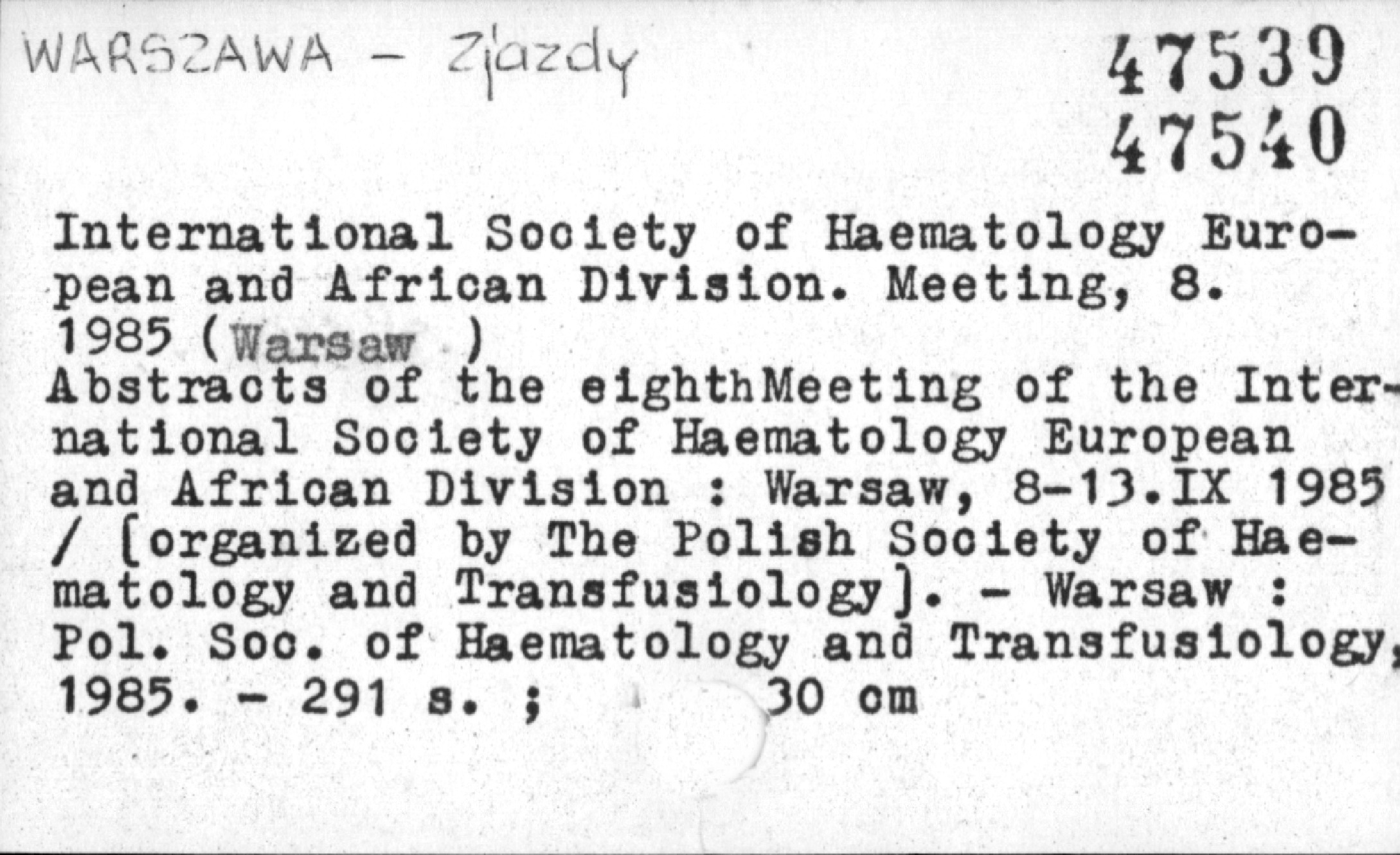 WARSZAWA - Zjazdy

47539
47540

International Society of Haematology European and African Division. Meeting, 8. 1985 (Warsaw )
Abstracts of the eighthMeeting of the International Society of Haematology European and African Division : Warsaw, 8-13.IX 1985 / [organized by The Polish Society of Haematology and Transfusiology]. - Warsaw : Pol. Soc. of Haematology and Transfusiology, 1985. - 291 s. ; 30 cm